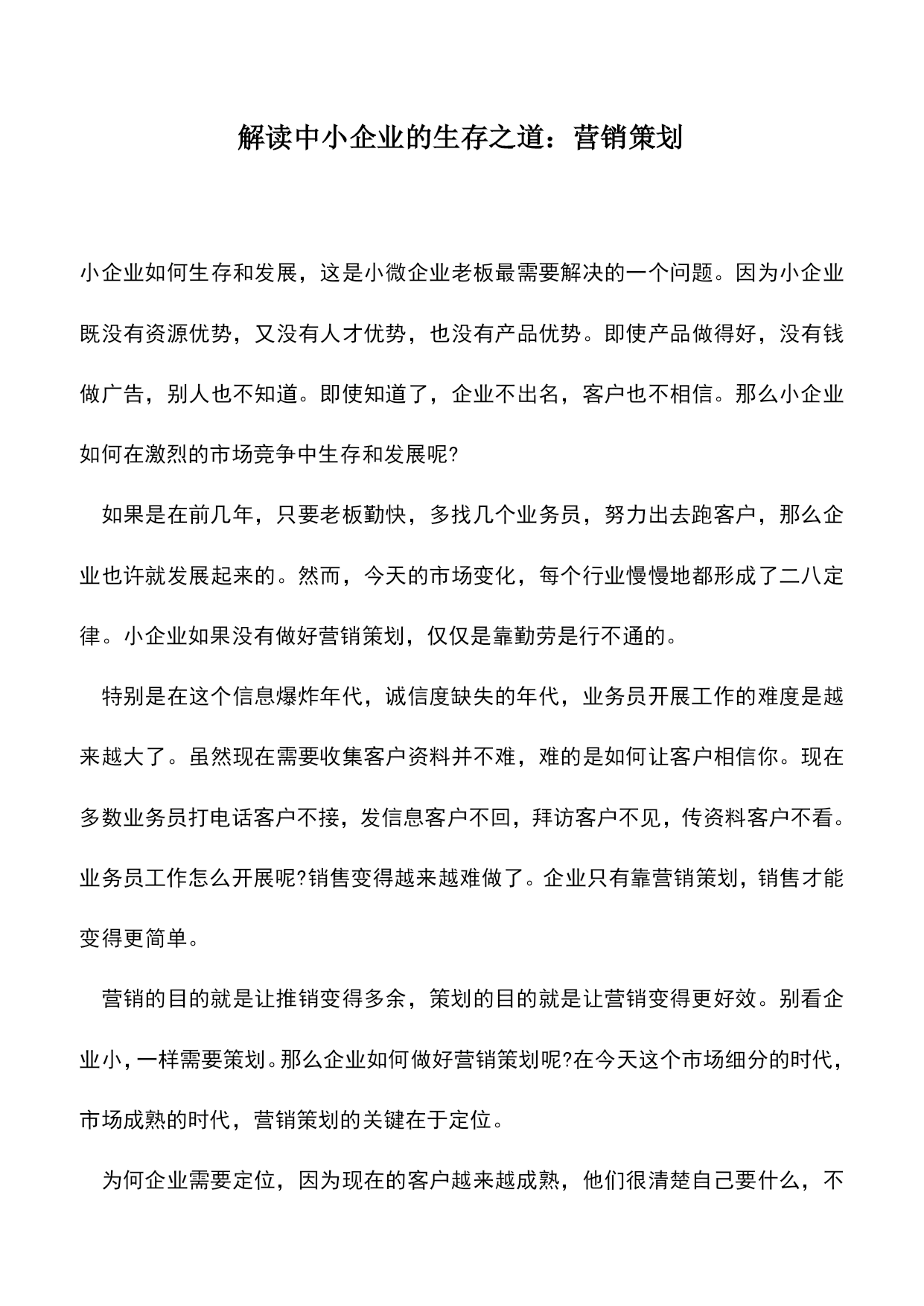 解读中小企业的生存之道：营销策划

小企业如何生存和发展，这是小微企业老板最需要解决的一个问题。因为小企业既没有资源优势，又没有人才优势，也没有产品优势。即使产品做得好，没有钱做广告，别人也不知道。即使知道了，企业不出名，客户也不相信。那么小企业如何在激烈的市场竞争中生存和发展呢?

如果是在前几年，只要老板勤快，多找几个业务员，努力出去跑客户，那么企业也许就发展起来的。然而，今天的市场变化，每个行业慢慢地都形成了二八定律。小企业如果没有做好营销策划，仅仅是靠勤劳是行不通的。

特别是在这个信息爆炸年代，诚信度缺失的年代，业务员开展工作的难度是越来越大了。虽然现在需要收集客户资料并不难，难的是如何让客户相信你。现在多数业务员打电话客户不接，发信息客户不回，拜访客户不见，传资料客户不看。业务员工作怎么开展呢?销售变得越来越难做了。企业只有靠营销策划，销售才能变得更简单。

营销的目的就是让推销变得多余，策划的目的就是让营销变得更好效。别看企业小，一样需要策划。那么企业如何做好营销策划呢?在今天这个市场细分的时代，市场成熟的时代，营销策划的关键在于定位。

为何企业需要定位，因为现在的客户越来越成熟，他们很清楚自己要什么，不